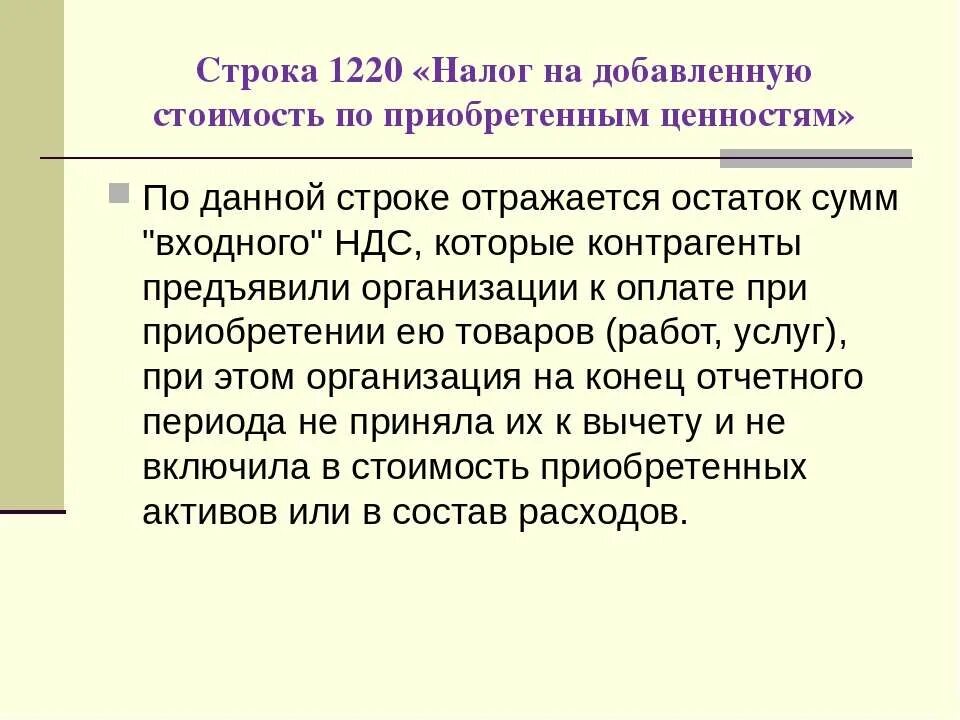 Строка 1220 «Налог на добавленную стоимость по приобретенным ценностям»

По данной строке отражается остаток сумм "входного" НДС, которые контрагенты предъявили организации к оплате при приобретении ею товаров (работ, услуг), при этом организация на конец отчетного периода не приняла их к вычету и не включила в стоимость приобретенных активов или в состав расходов.